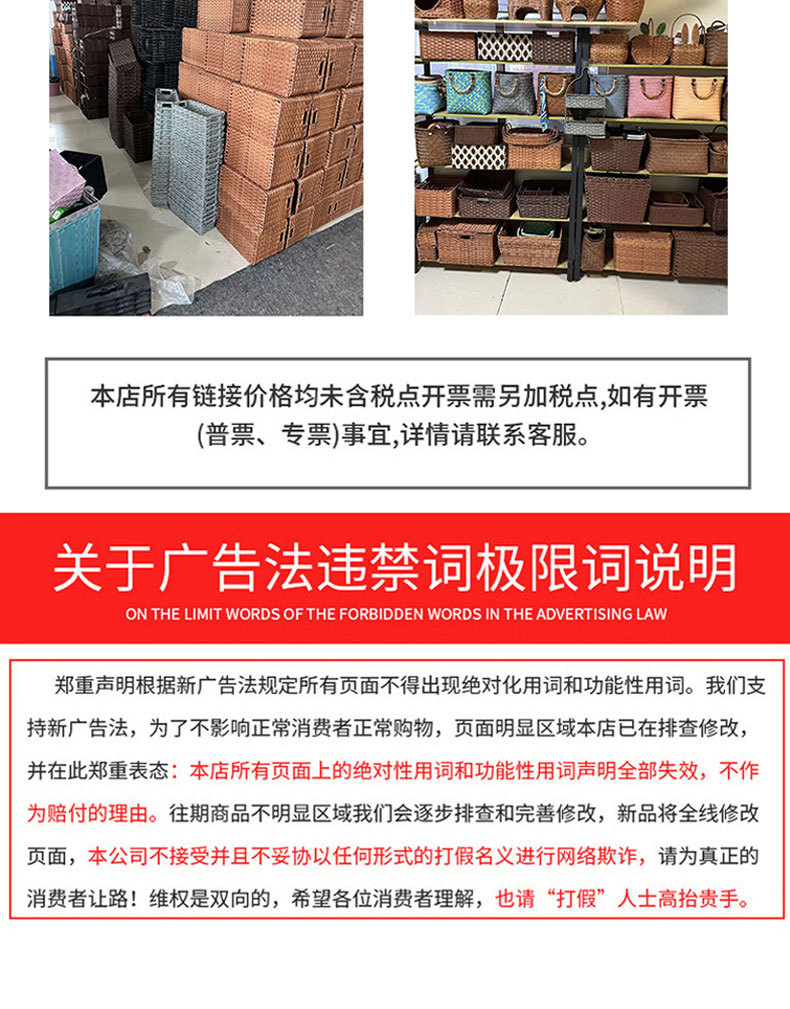 本店所有链接价格均未含税点开票需另加税点,如有开票(普票、专票)事宜,详情请联系客服。

关于广告法违禁词极限词说明

ON THE LIMIT WORDS OF THE FORBIDDEN WORDS IN THE ADVERTISING LAW

郑重声明根据新广告法规定所有页面不得出现绝对化用词和功能性用词。我们支持新广告法，为了不影响正常消费者正常购物，页面明显区域本店已在排查修改，并在此郑重表态：本店所有页面上的绝对性用词和功能性用词声明全部失效，不作为赔付的理由。往期商品不明显区域我们会逐步排查和完善修改，新品将全线修改页面，本公司不接受并且不妥协以任何形式的打假名义进行网络欺诈，请为真正的消费者让路！维权是双向的，希望各位消费者理解，也请“打假”人士高抬贵手。